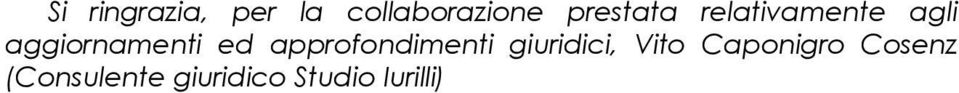 Si ringrazia, per la collaborazione prestata relativamente agli aggiornamenti ed approfondimenti giuridici, Vito Caponigro Cosenz (Consulente giuridico Studio Iurilli)